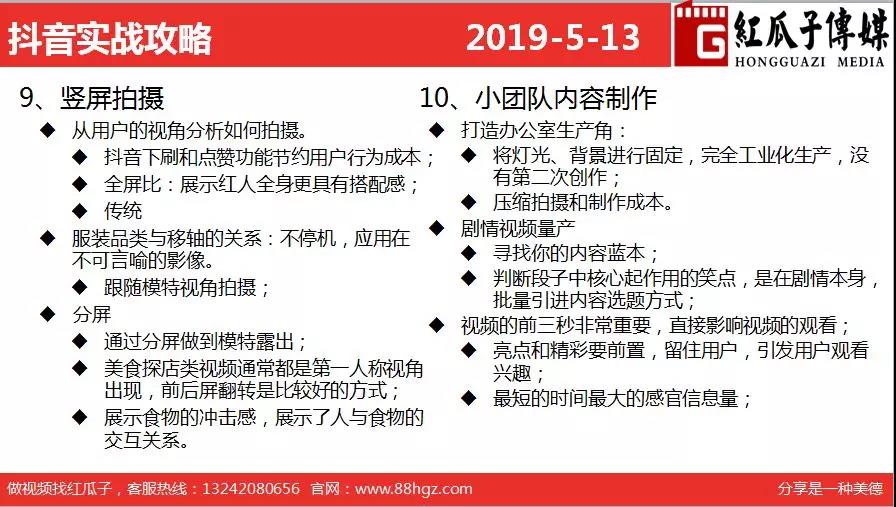 抖音实战攻略 2019-5-13

G 紅瓜子傳媒 HONGGUAZI MEDIA

9、竖屏拍摄

◆ 从用户的视角分析如何拍摄。
◆ 抖音下刷和点赞功能节约用户行为成本；
◆ 全屏比：展示红人全身更具有搭配感；
◆ 传统
◆ 服装品类与移轴的关系：不停机，应用在不可言喻的影像。
◆ 跟随模特视角拍摄；
◆ 分屏
◆ 通过分屏做到模特露出；
◆ 美食探店类视频通常都是第一人称视角出现，前后屏翻转是比较好的方式；
◆ 展示食物的冲击感，展示了人与食物的交互关系。

10、小团队内容制作

◆ 打造办公室生产角：
◆ 将灯光、背景进行固定，完全工业化生产，没有第二次创作；
◆ 压缩拍摄和制作成本。
◆ 剧情视频量产
◆ 寻找你的内容蓝本；
◆ 判断段子中核心起作用的笑点，是在剧情本身，批量引进内容选题方式；
◆ 视频的前三秒非常重要，直接影响视频的观看；
◆ 亮点和精彩要前置，留住用户，引发用户观看兴趣；
◆ 最短的时间最大的感官信息量；

做视频找红瓜子，客服热线：13242080656 官网：www.88hgz.com 分享是一种美德